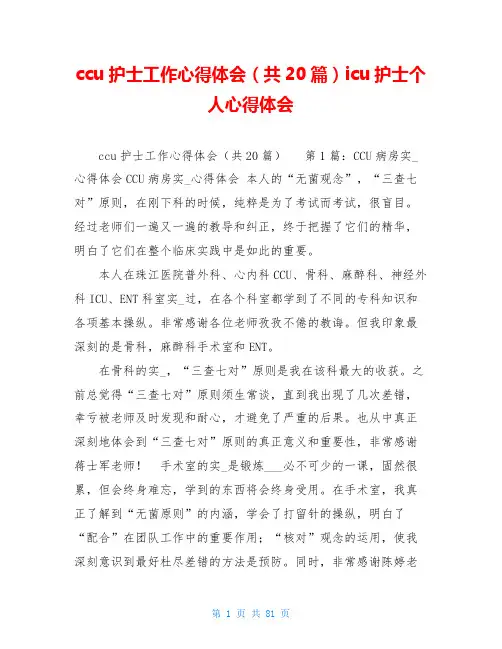 ccu 护士工作心得体会（共 20 篇）icu 护士个人心得体会

ccu 护士工作心得体会（共 20 篇）　第 1 篇：CCU 病房实_心得体会 CCU 病房实_心得体会 本人的“无菌观念”，“三查七对”原则，在刚下科的时候，纯粹是为了考试而考试，很盲目。经过老师们一遍又一遍的教导和纠正，终于把握了它们的精华，明白了它们在整个临床实践中是如此的重要。

本人在珠江医院普外科、心内科 CCU、骨科、麻醉科、神经外科 ICU、ENT 科室实_过，在各个科室都学到了不同的专科知识和各项基本操纵。非常感谢各位老师孜孜不倦的教诲。但我印象最深刻的是骨科，麻醉科手术室和 ENT。

在骨科的实_，“三查七对”原则是我在该科最大的收获。之前总觉得“三查七对”原则须生常谈，直到我出现了几次差错，幸亏被老师及时发现和耐心，才避免了严重的后果。也从中真正深刻地体会到“三查七对”原则的真正意义和重要性，非常感谢蒋士军老师！　手术室的实_是锻炼___必不可少的一课，固然很累，但会终身难忘，学到的东西将会终身受用。在手术室，我真正了解到“无菌原则”的内涵，学会了打留针的操纵，明白了“配合”在团队工作中的重要作用；“核对”观念的运用，使我深刻意识到最好杜尽差错的方法是预防。同时，非常感谢陈婷老

第 1 页 共 81 页